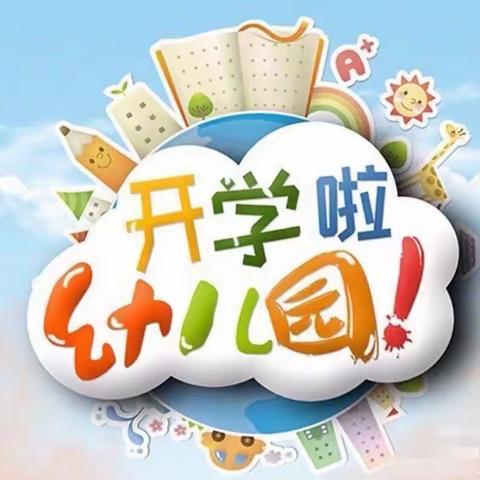 A+

开学啦

幼儿园!